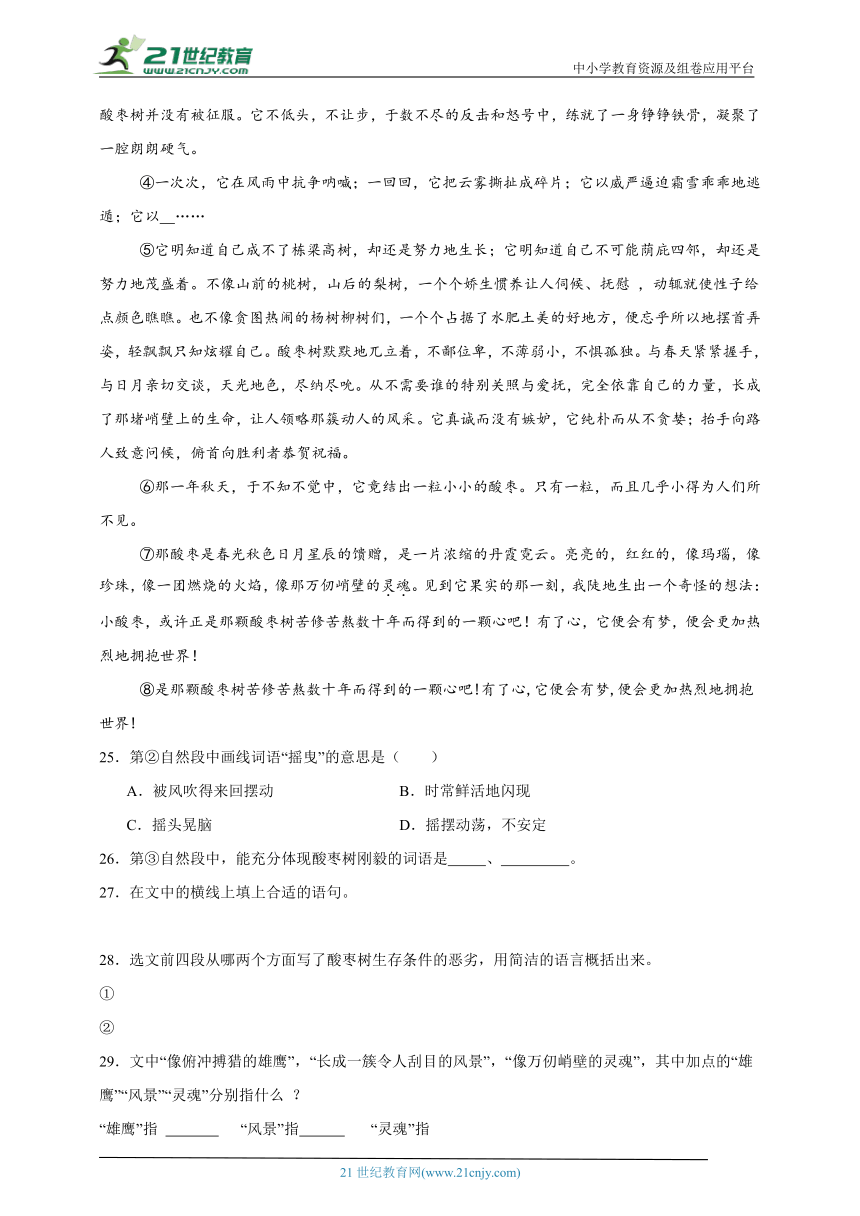 21世纪教育
www.21cnjy.com

中小学教育资源及组卷应用平台

酸枣树并没有被征服。它不低头，不让步，于数不尽的反击和怒号中，练就了一身铮铮铁骨，凝聚了一腔朗朗硬气。

④一次次，它在风雨中抗争呐喊；一回回，它把云雾撕扯成碎片；它以威严逼迫霜雪乖乖地逃遁；它以__……

⑤它明知道自己成不了栋梁高树，却还是努力地生长；它明知道自己不可能荫庇四邻，却还是努力地茂盛着。不像山前的桃树，山后的梨树，一个个娇生惯养让人伺候、抚慰 ，动辄就使性子给点颜色瞧瞧。也不像贪图热闹的杨树柳树们，一个个占据了水肥土美的好地方，便忘乎所以地摆首弄姿，轻飘飘只知炫耀自己。酸枣树默默地兀立着，不鄙位卑，不薄弱小，不惧孤独。与春天紧紧握手，与日月亲切交谈，天光地色，尽纳尽吮。从不需要谁的特别关照与爱抚，完全依靠自己的力量，长成了那堵峭壁上的生命，让人领略那簇动人的风采。它真诚而没有嫉妒，它纯朴而从不贪婪；抬手向路人致意问候，俯首向胜利者恭贺祝福。

⑥那一年秋天，于不知不觉中，它竟结出一粒小小的酸枣。只有一粒，而且几乎小得为人们所不见。

⑦那酸枣是春光秋色日月星辰的馈赠，是一片浓缩的丹霞霓云。亮亮的，红红的，像玛瑙，像珍珠，像一团燃烧的火焰，像那万仞峭壁的灵魂。见到它果实的那一刻，我陡地生出一个奇怪的想法：小酸枣，或许正是那颗酸枣树苦修苦熬数十年而得到的一颗心吧！有了心，它便会有梦，便会更加热烈地拥抱世界！

⑧是那颗酸枣树苦修苦熬数十年而得到的一颗心吧！有了心，它便会有梦，便会更加热烈地拥抱世界！

25．第②自然段中画线词语“摇曳”的意思是（　　）

A．被风吹得来回摆动　　B．时常鲜活地闪现

C．摇头晃脑　　D．摇摆动荡，不安定

26．第③自然段中，能充分体现酸枣树刚毅的词语是_____、_________。

27．在文中的横线上填上合适的语句。

28．选文前四段从哪两个方面写了酸枣树生存条件的恶劣，用简洁的语言概括出来。

①

②

29．文中“像俯冲搏猎的雄鹰”，“长成一簇令人刮目的风景”，“像万仞峭壁的灵魂”，其中加点的“雄鹰”“风景”“灵魂”分别指什么 ？

“雄鹰”指 _______　“风景”指______　“灵魂”指

21 世纪教育网(www.21cnjy.com)